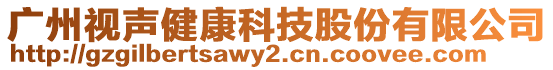 广州视声健康科技股份有限公司
http://gzgilbertsawy2.cn.coovee.com